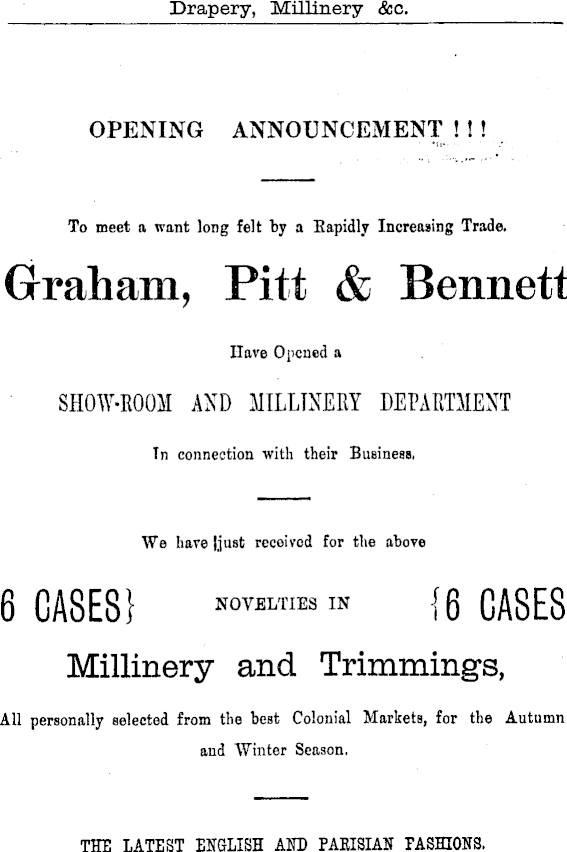 Drapery, Millinery &c.

OPENING ANNOUNCEMENT ! ! !

To meet a want long felt by a Rapidly Increasing Trade.

Graham, Pitt & Bennett

Have Opened a

SHOW-ROOM AND MILLINERY DEPARTMENT

In connection with their Business.

We have just received for the above

6 CASES} NOVELTIES IN {6 CASES

Millinery and Trimmings,

All personally selected from the best Colonial Markets, for the Autumn and Winter Season.

THE LATEST ENGLISH AND PARISIAN FASHIONS.